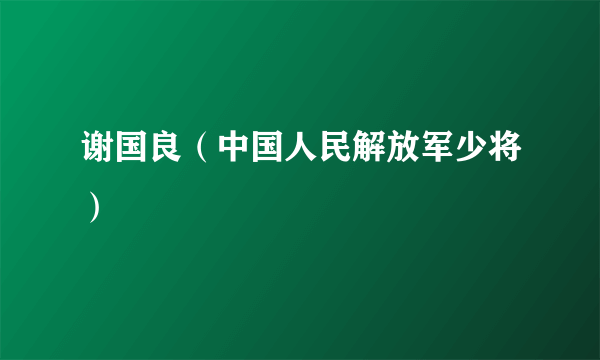 谢国良（中国人民解放军少将）